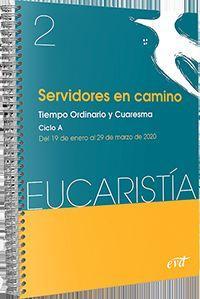 2

Servidores en camino

Tiempo Ordinario y Cuaresma

Ciclo A

Del 19 de enero al 29 de marzo de 2020

EUCARISTÍA

evd